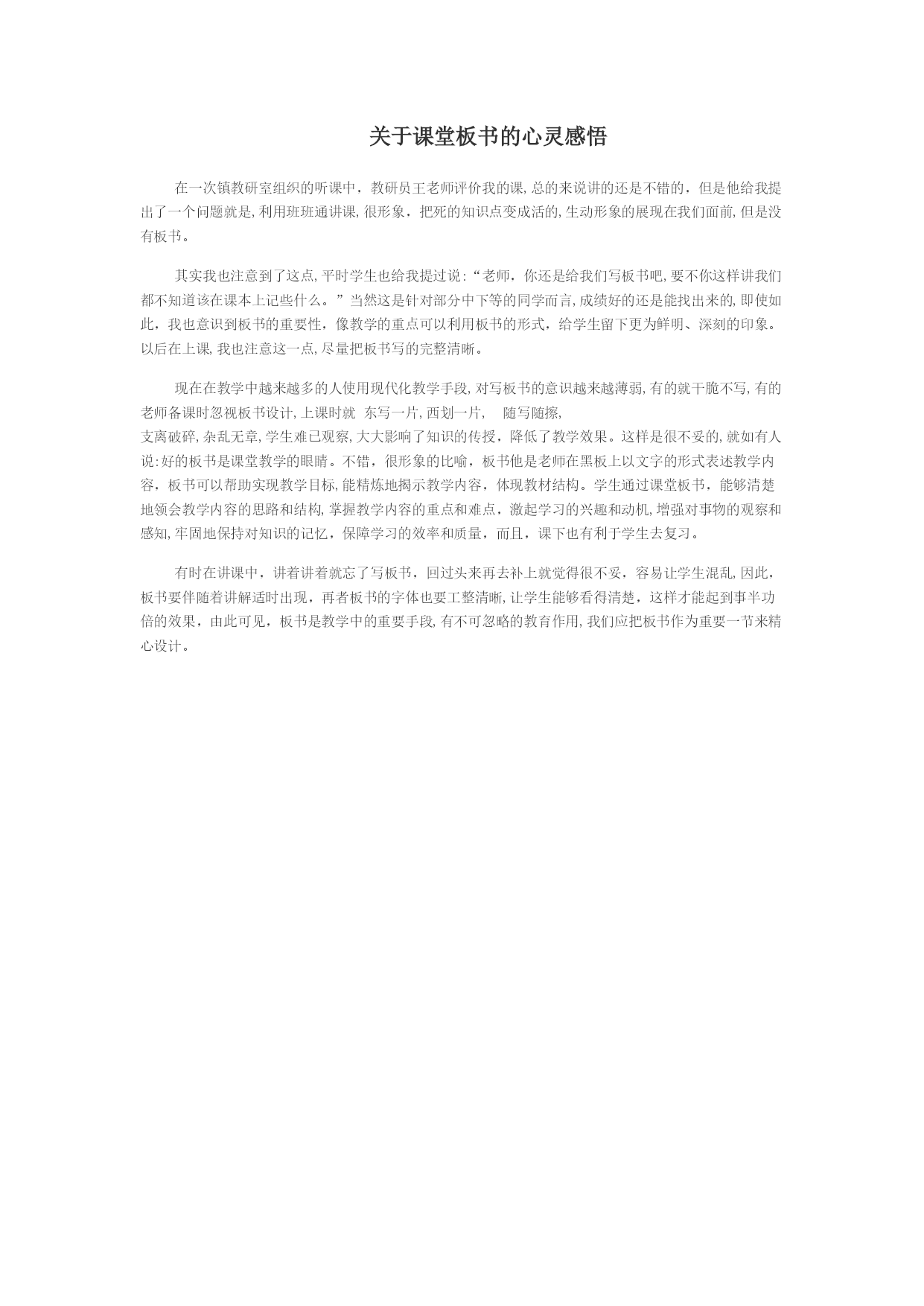 关于课堂板书的心灵感悟

在一次镇教研室组织的听课中，教研员王老师评价我的课,总的来说讲的还是不错的，但是他给我提出了一个问题就是,利用班班通讲课,很形象，把死的知识点变成活的,生动形象的展现在我们面前,但是没有板书。

其实我也注意到了这点,平时学生也给我提过说:“老师，你还是给我们写板书吧,要不你这样讲我们都不知道该在课本上记些什么。”当然这是针对部分中下等的同学而言,成绩好的还是能找出来的,即使如此，我也意识到板书的重要性，像教学的重点可以利用板书的形式，给学生留下更为鲜明、深刻的印象。以后在上课,我也注意这一点,尽量把板书写的完整清晰。

现在在教学中越来越多的人使用现代化教学手段,对写板书的意识越来越薄弱,有的就干脆不写,有的老师备课时忽视板书设计,上课时就 东写一片,西划一片, 随写随擦,
支离破碎,杂乱无章,学生难已观察,大大影响了知识的传授，降低了教学效果。这样是很不妥的,就如有人说:好的板书是课堂教学的眼睛。不错，很形象的比喻，板书他是老师在黑板上以文字的形式表述教学内容，板书可以帮助实现教学目标,能精炼地揭示教学内容，体现教材结构。学生通过课堂板书，能够清楚地领会教学内容的思路和结构,掌握教学内容的重点和难点，激起学习的兴趣和动机,增强对事物的观察和感知,牢固地保持对知识的记忆，保障学习的效率和质量，而且，课下也有利于学生去复习。

有时在讲课中，讲着讲着就忘了写板书，回过头来再去补上就觉得很不妥，容易让学生混乱,因此，板书要伴随着讲解适时出现，再者板书的字体也要工整清晰,让学生能够看得清楚，这样才能起到事半功倍的效果，由此可见，板书是教学中的重要手段,有不可忽略的教育作用,我们应把板书作为重要一节来精心设计。